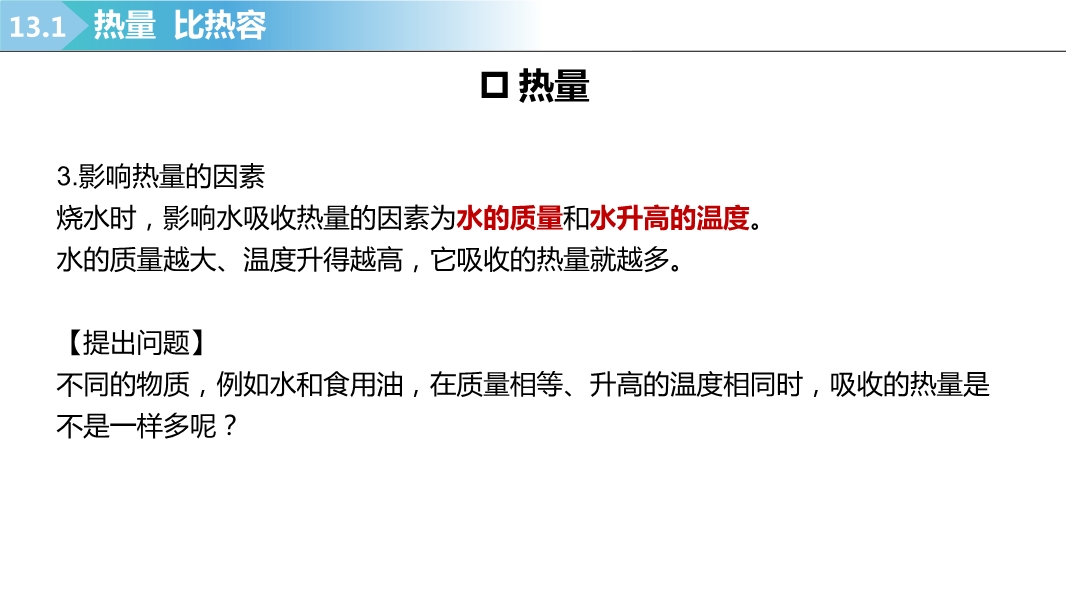 13.1 热量 比热容

☐ 热量

3.影响热量的因素
烧水时，影响水吸收热量的因素为水的质量和水升高的温度。
水的质量越大、温度升得越高，它吸收的热量就越多。

【提出问题】
不同的物质，例如水和食用油，在质量相等、升高的温度相同时，吸收的热量是不是一样多呢？